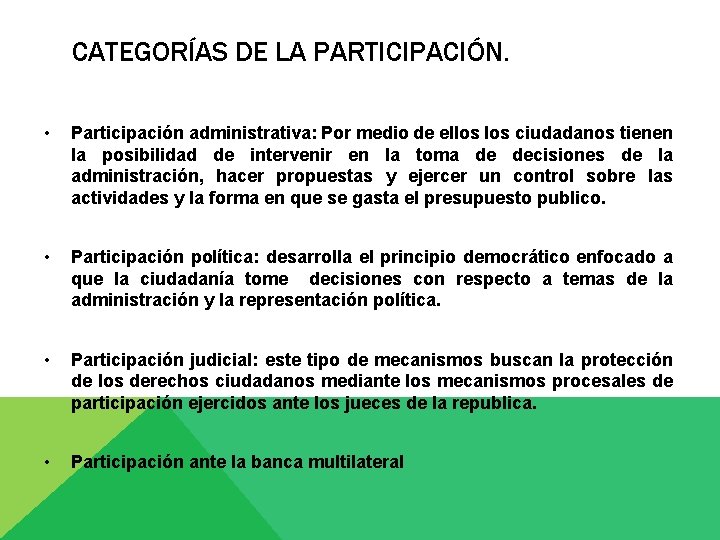 CATEGORÍAS DE LA PARTICIPACIÓN.

• Participación administrativa: Por medio de ellos los ciudadanos tienen la posibilidad de intervenir en la toma de decisiones de la administración, hacer propuestas y ejercer un control sobre las actividades y la forma en que se gasta el presupuesto publico.

• Participación política: desarrolla el principio democrático enfocado a que la ciudadanía tome decisiones con respecto a temas de la administración y la representación política.

• Participación judicial: este tipo de mecanismos buscan la protección de los derechos ciudadanos mediante los mecanismos procesales de participación ejercidos ante los jueces de la republica.

• Participación ante la banca multilateral